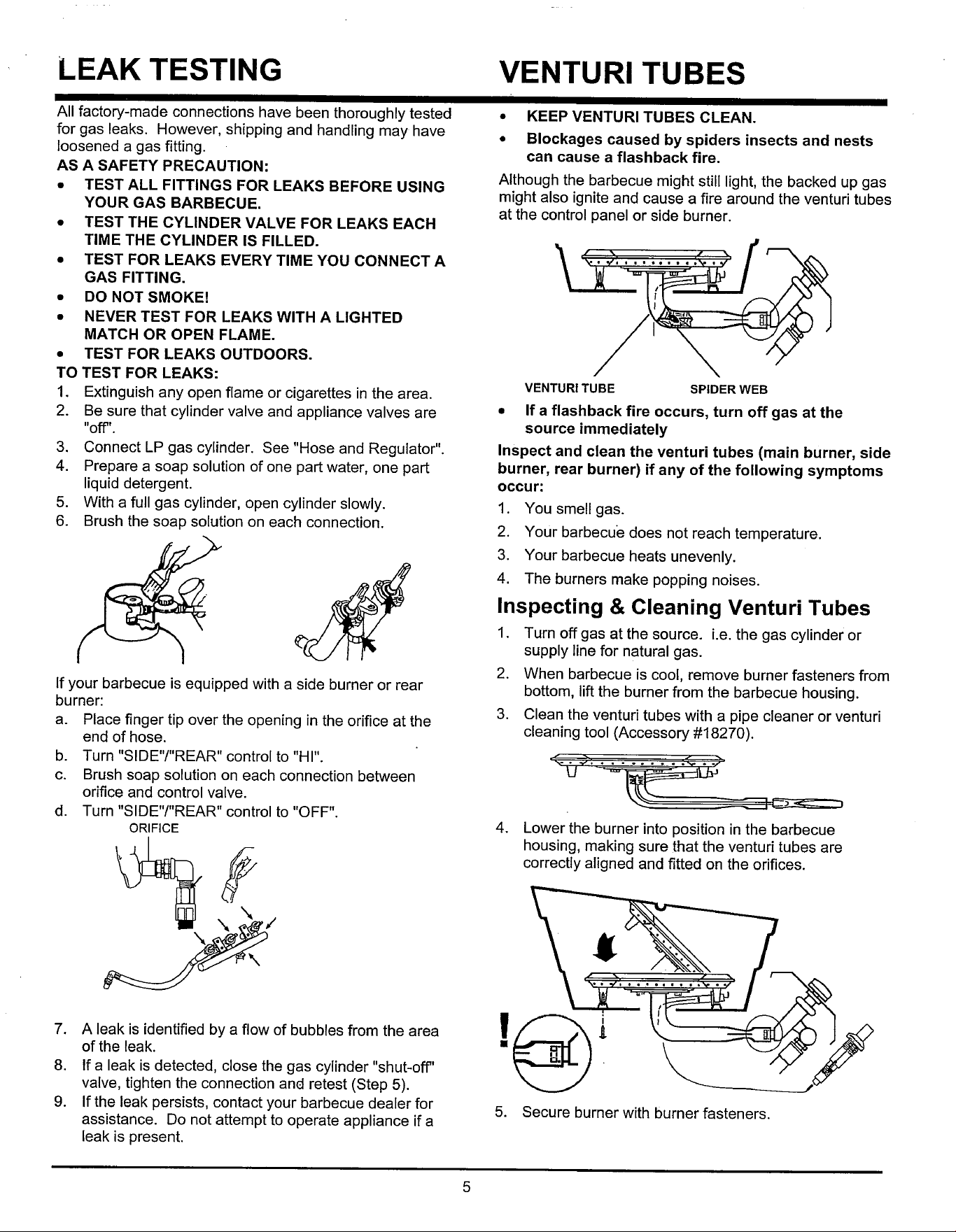 LEAK TESTING

All factory-made connections have been thoroughly tested for gas leaks. However, shipping and handling may have loosened a gas fitting.

AS A SAFETY PRECAUTION:

• TEST ALL FITTINGS FOR LEAKS BEFORE USING YOUR GAS BARBECUE.
• TEST THE CYLINDER VALVE FOR LEAKS EACH TIME THE CYLINDER IS FILLED.
• TEST FOR LEAKS EVERY TIME YOU CONNECT A GAS FITTING.
• DO NOT SMOKE!
• NEVER TEST FOR LEAKS WITH A LIGHTED MATCH OR OPEN FLAME.
• TEST FOR LEAKS OUTDOORS.

TO TEST FOR LEAKS:

1. Extinguish any open flame or cigarettes in the area.
2. Be sure that cylinder valve and appliance valves are "off".
3. Connect LP gas cylinder. See "Hose and Regulator".
4. Prepare a soap solution of one part water, one part liquid detergent.
5. With a full gas cylinder, open cylinder slowly.
6. Brush the soap solution on each connection.

If your barbecue is equipped with a side burner or rear burner:

a. Place finger tip over the opening in the orifice at the end of hose.
b. Turn "SIDE"/"REAR" control to "HI".
c. Brush soap solution on each connection between orifice and control valve.
d. Turn "SIDE"/"REAR" control to "OFF".

ORIFICE

7. A leak is identified by a flow of bubbles from the area of the leak.
8. If a leak is detected, close the gas cylinder "shut-off" valve, tighten the connection and retest (Step 5).
9. If the leak persists, contact your barbecue dealer for assistance. Do not attempt to operate appliance if a leak is present.

VENTURI TUBES

• KEEP VENTURI TUBES CLEAN.
• Blockages caused by spiders insects and nests can cause a flashback fire.

Although the barbecue might still light, the backed up gas might also ignite and cause a fire around the venturi tubes at the control panel or side burner.

VENTURI TUBE
SPIDER WEB

• If a flashback fire occurs, turn off gas at the source immediately

Inspect and clean the venturi tubes (main burner, side burner, rear burner) if any of the following symptoms occur:

1. You smell gas.
2. Your barbecue does not reach temperature.
3. Your barbecue heats unevenly.
4. The burners make popping noises.

Inspecting & Cleaning Venturi Tubes

1. Turn off gas at the source. i.e. the gas cylinder or supply line for natural gas.
2. When barbecue is cool, remove burner fasteners from bottom, lift the burner from the barbecue housing.
3. Clean the venturi tubes with a pipe cleaner or venturi cleaning tool (Accessory #18270).
4. Lower the burner into position in the barbecue housing, making sure that the venturi tubes are correctly aligned and fitted on the orifices.
5. Secure burner with burner fasteners.

5